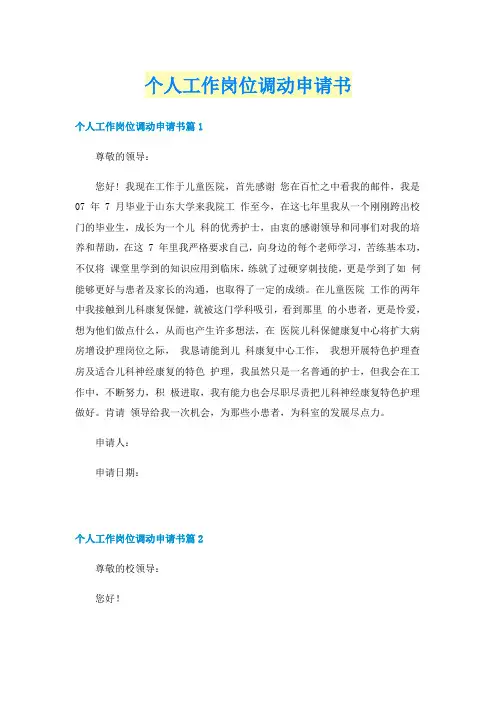 个人工作岗位调动申请书

个人工作岗位调动申请书篇 1

尊敬的领导：

您好！我现在工作于儿童医院，首先感谢 您在百忙之中看我的邮件，我是 07 年 7 月毕业于山东大学来我院工 作至今，在这七年里我从一个刚刚跨出校门的毕业生，成长为一个儿 科的优秀护士，由衷的感谢领导和同事们对我的培养和帮助，在这 7 年里我严格要求自己，向身边的每个老师学习，苦练基本功，不仅将 课堂里学到的知识应用到临床，练就了过硬穿刺技能，更是学到了如 何能够更好与患者及家长的沟通，也取得了一定的成绩。在儿童医院 工作的两年中我接触到儿科康复保健，就被这门学科吸引，看到那里 的小患者，更是怜爱，想为他们做点什么，从而也产生许多想法，在 医院儿科保健康复中心将扩大病房增设护理岗位之际， 我恳请能到儿 科康复中心工作， 我想开展特色护理查房及适合儿科神经康复的特色 护理，我虽然只是一名普通的护士，但我会在工作中，不断努力，积 极进取，我有能力也会尽职尽责把儿科神经康复特色护理做好。肯请 领导给我一次机会，为那些小患者，为科室的发展尽点力。

申请人：

申请日期：

个人工作岗位调动申请书篇 2

尊敬的校领导：

您好！